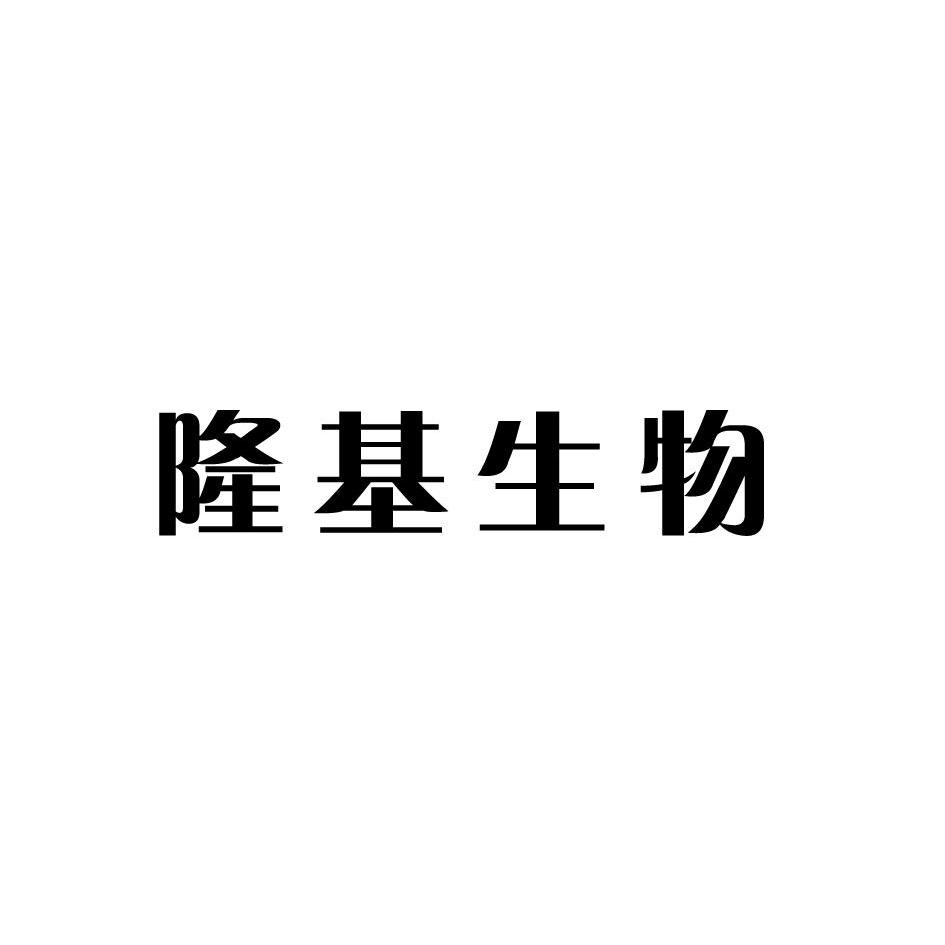 隆基生物